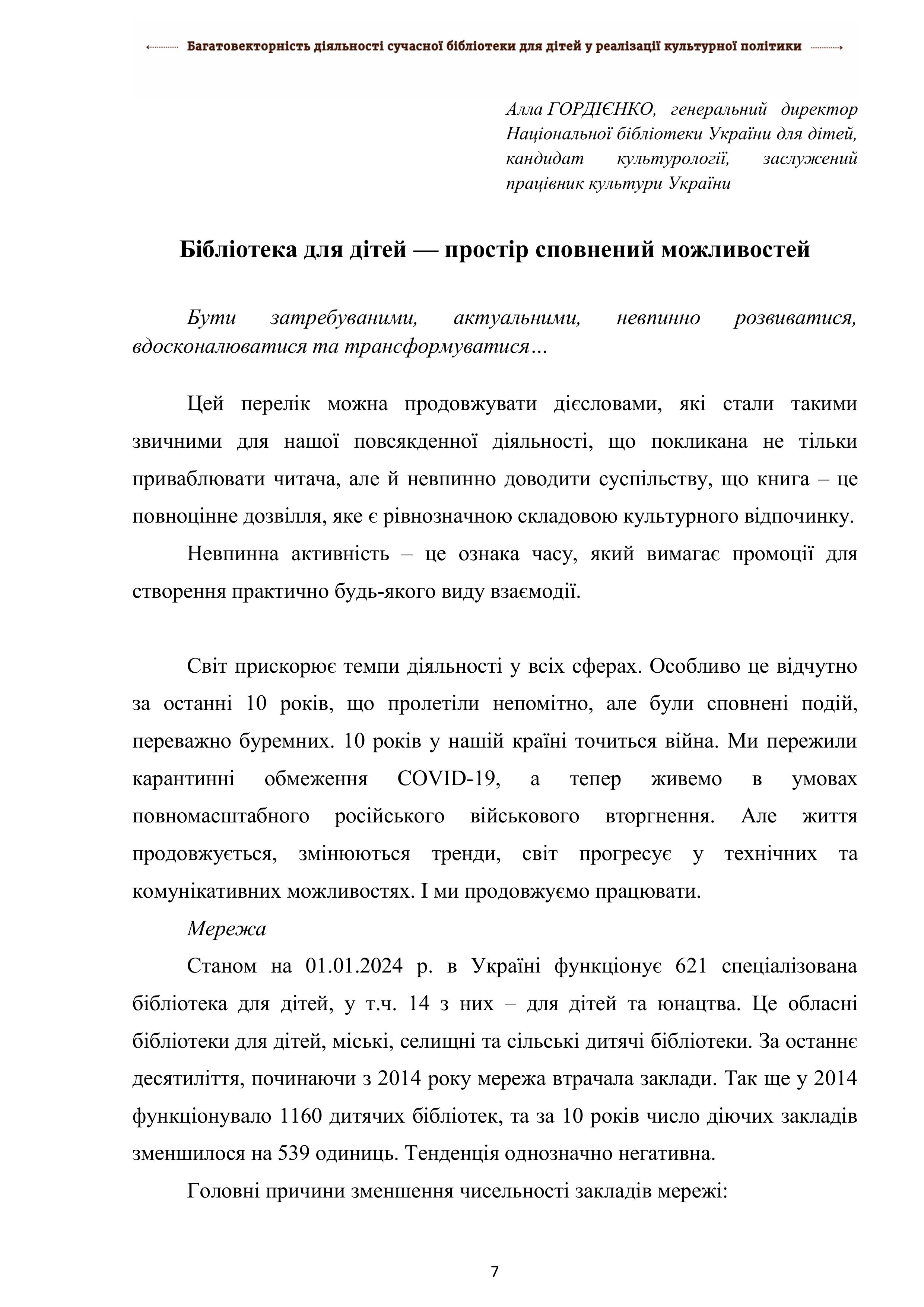 Багатовекторність діяльності сучасної бібліотеки для дітей у реалізації культурної політики

Алла ГОРДІЄНКО, генеральний директор Національної бібліотеки України для дітей, кандидат культурології, заслужений працівник культури України

Бібліотека для дітей — простір сповнений можливостей

Бути затребуваними, актуальними, невпинно розвиватися, вдосконалюватися та трансформуватися…

Цей перелік можна продовжувати дієсловами, які стали такими звичними для нашої повсякденної діяльності, що покликана не тільки приваблювати читача, але й невпинно доводити суспільству, що книга – це повноцінне дозвілля, яке є рівнозначною складовою культурного відпочинку.

Невпинна активність – це ознака часу, який вимагає промоції для створення практично будь-якого виду взаємодії.

Світ прискорює темпи діяльності у всіх сферах. Особливо це відчутно за останні 10 років, що пролетіли непомітно, але були сповнені подій, переважно буремних. 10 років у нашій країні точиться війна. Ми пережили карантинні обмеження COVID-19, а тепер живемо в умовах повномасштабного російського військового вторгнення. Але життя продовжується, змінюються тренди, світ прогресує у технічних та комунікативних можливостях. І ми продовжуємо працювати.

Мережа

Станом на 01.01.2024 р. в Україні функціонує 621 спеціалізована бібліотека для дітей, у т.ч. 14 з них – для дітей та юнацтва. Це обласні бібліотеки для дітей, міські, селищні та сільські дитячі бібліотеки. За останнє десятиліття, починаючи з 2014 року мережа втрачала заклади. Так ще у 2014 функціонувало 1160 дитячих бібліотек, та за 10 років число діючих закладів зменшилося на 539 одиниць. Тенденція однозначно негативна.

Головні причини зменшення чисельності закладів мережі:

7